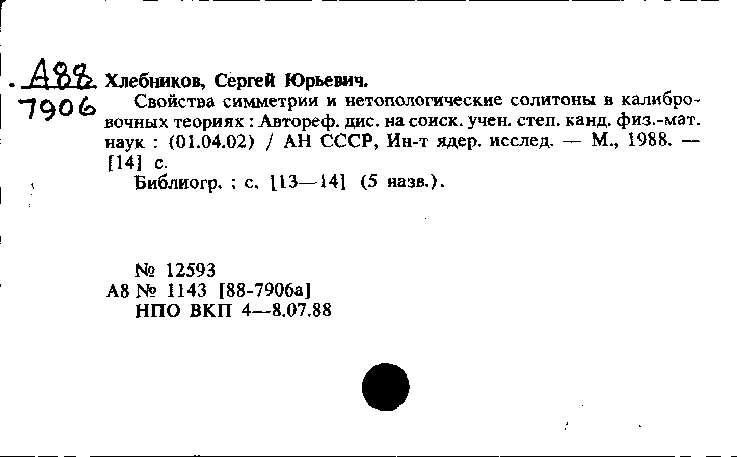 А88
7906

Хлебников, Сергей Юрьевич.

Свойства симметрии и нетопологические солитоны в калибровочных теориях : Автореф. дис. на соиск. учен. степ. канд. физ.-мат. наук : (01.04.02) / АН СССР, Ин-т ядер. исслед. — М., 1988. — [14] с.

Библиогр. : с. [13—14] (5 назв.).

№ 12593
А8 № 1143 [88-7906а]
НПО ВКП 4—8.07.88